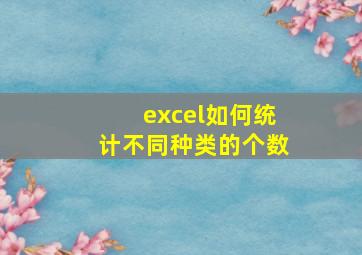 excel如何统计不同种类的个数